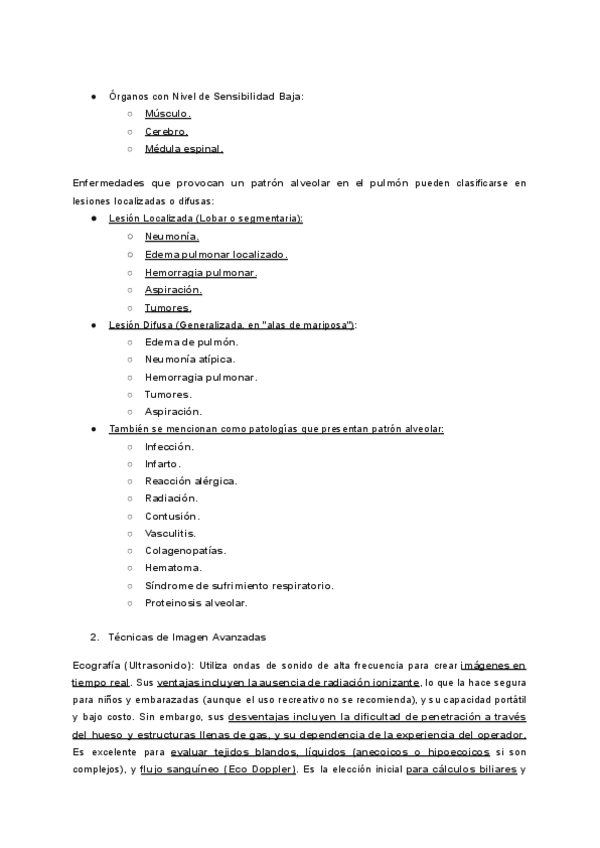 ● Órganos con Nivel de Sensibilidad Baja:
○ Músculo.
○ Cerebro.
○ Médula espinal.

Enfermedades que provocan un patrón alveolar en el pulmón pueden clasificarse en lesiones localizadas o difusas:
● Lesión Localizada (Lobar o segmentaria):
○ Neumonía.
○ Edema pulmonar localizado.
○ Hemorragia pulmonar.
○ Aspiración.
○ Tumores.
● Lesión Difusa (Generalizada, en "alas de mariposa"):
○ Edema de pulmón.
○ Neumonía atípica.
○ Hemorragia pulmonar.
○ Tumores.
○ Aspiración.
● También se mencionan como patologías que presentan patrón alveolar:
○ Infección.
○ Infarto.
○ Reacción alérgica.
○ Radiación.
○ Contusión.
○ Vasculitis.
○ Colagenopatías.
○ Hematoma.
○ Síndrome de sufrimiento respiratorio.
○ Proteinosis alveolar.

2. Técnicas de Imagen Avanzadas

Ecografía (Ultrasonido): Utiliza ondas de sonido de alta frecuencia para crear imágenes en tiempo real. Sus ventajas incluyen la ausencia de radiación ionizante, lo que la hace segura para niños y embarazadas (aunque el uso recreativo no se recomienda), y su capacidad portátil y bajo costo. Sin embargo, sus desventajas incluyen la dificultad de penetración a través del hueso y estructuras llenas de gas, y su dependencia de la experiencia del operador. Es excelente para evaluar tejidos blandos, líquidos (anecoicos o hipoecoicos si son complejos), y flujo sanguíneo (Eco Doppler). Es la elección inicial para cálculos biliares y